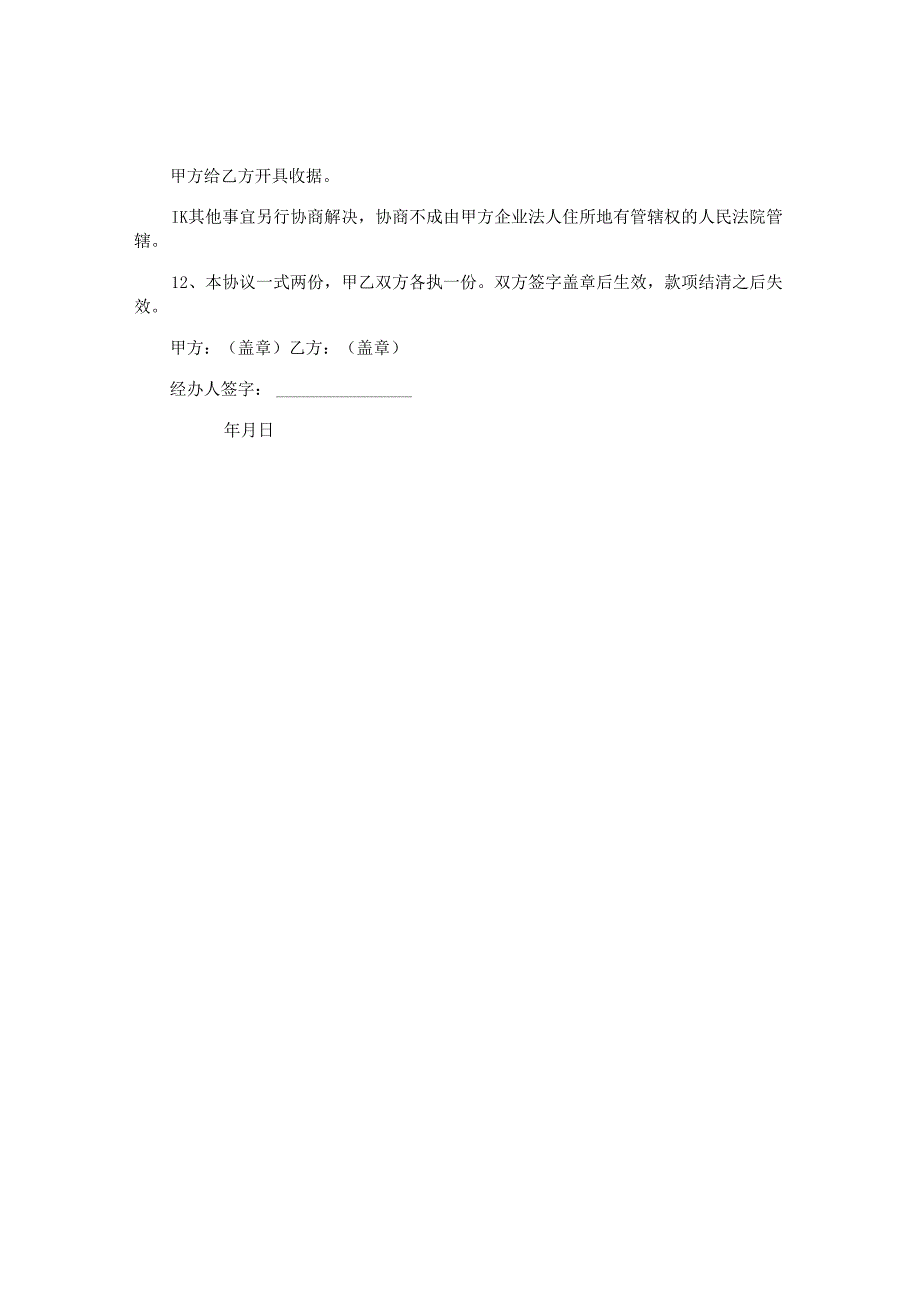 甲方给乙方开具收据。

IK其他事宜另行协商解决，协商不成由甲方企业法人住所地有管辖权的人民法院管辖。

12、本协议一式两份，甲乙双方各执一份。双方签字盖章后生效，款项结清之后失效。

甲方：（盖章）乙方：（盖章）

经办人签字：________________

年月日